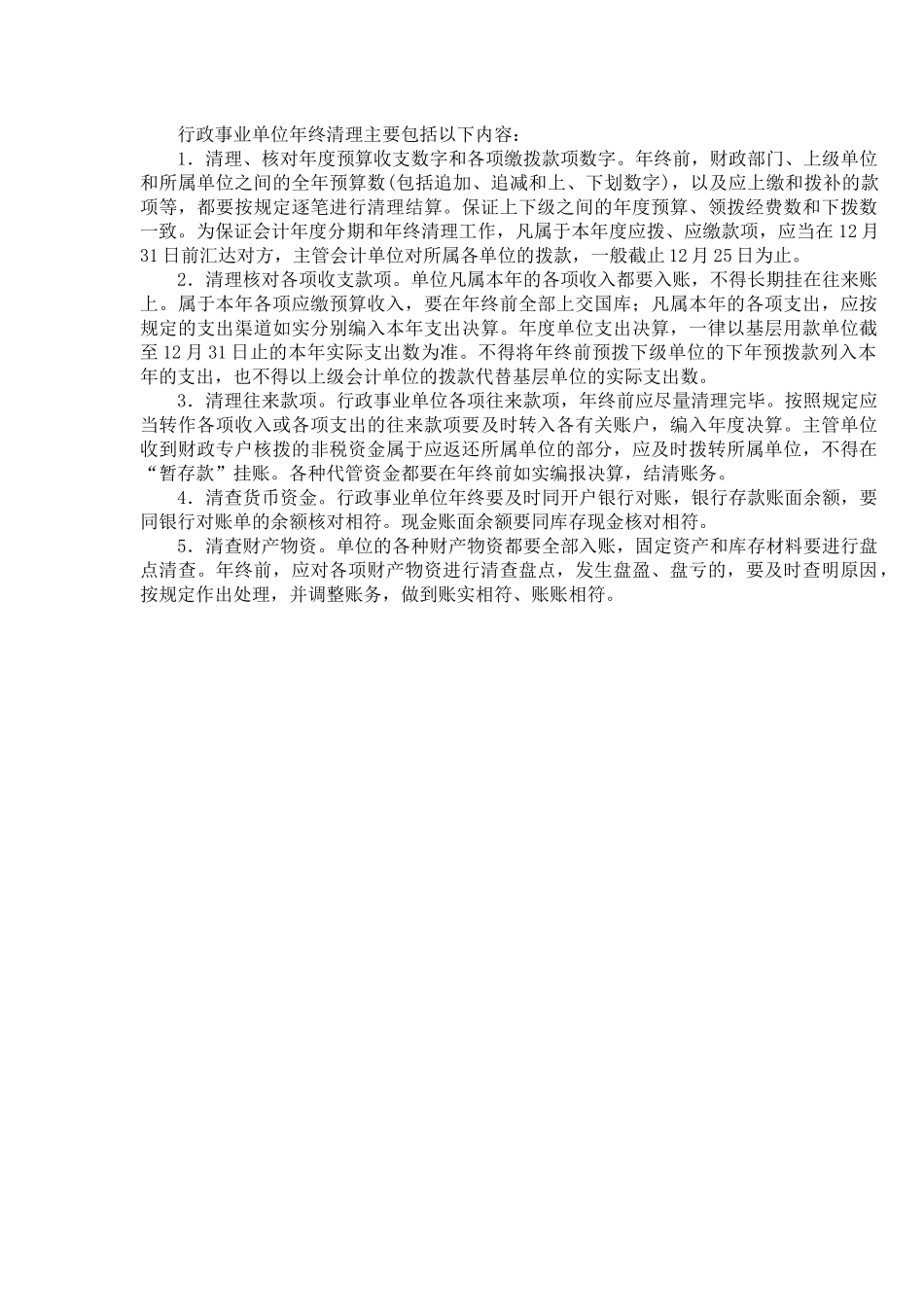 行政事业单位年终清理主要包括以下内容：

1．清理、核对年度预算收支数字和各项缴拨款项数字。年终前，财政部门、上级单位和所属单位之间的全年预算数(包括追加、追减和上、下划数字)，以及应上缴和拨补的款项等，都要按规定逐笔进行清理结算。保证上下级之间的年度预算、领拨经费数和下拨数一致。为保证会计年度分期和年终清理工作，凡属于本年度应拨、应缴款项，应当在12月31日前汇达对方，主管会计单位对所属各单位的拨款，一般截止12月25日为止。

2．清理核对各项收支款项。单位凡属本年的各项收入都要入账，不得长期挂在往来账上。属于本年各项应缴预算收入，要在年终前全部上交国库；凡属本年的各项支出，应按规定的支出渠道如实分别编入本年支出决算。年度单位支出决算，一律以基层用款单位截至12月31日止的本年实际支出数为准。不得将年终前预拨下级单位的下年预拨款列入本年的支出，也不得以上级会计单位的拨款代替基层单位的实际支出数。

3．清理往来款项。行政事业单位各项往来款项，年终前应尽量清理完毕。按照规定应当转作各项收入或各项支出的往来款项要及时转入各有关账户，编入年度决算。主管单位收到财政专户核拨的非税资金属于应返还所属单位的部分，应及时拨转所属单位，不得在“暂存款”挂账。各种代管资金都要在年终前如实编报决算，结清账务。

4．清查货币资金。行政事业单位年终要及时同开户银行对账，银行存款账面余额，要同银行对账单的余额核对相符。现金账面余额要同库存现金核对相符。

5．清查财产物资。单位的各种财产物资都要全部入账，固定资产和库存材料要进行盘点清查。年终前，应对各项财产物资进行清查盘点，发生盘盈、盘亏的，要及时查明原因，按规定作出处理，并调整账务，做到账实相符、账账相符。